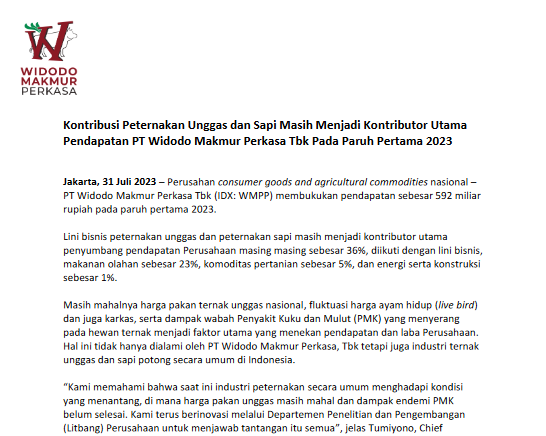 W
WIDODO
MAKMUR
PERKASA

Kontribusi Peternakan Unggas dan Sapi Masih Menjadi Kontributor Utama Pendapatan PT Widodo Makmur Perkasa Tbk Pada Paruh Pertama 2023

Jakarta, 31 Juli 2023 – Perusahan consumer goods and agricultural commodities nasional – PT Widodo Makmur Perkasa Tbk (IDX: WMPP) membukukan pendapatan sebesar 592 miliar rupiah pada paruh pertama 2023.

Lini bisnis peternakan unggas dan peternakan sapi masih menjadi kontributor utama penyumbang pendapatan Perusahaan masing masing sebesar 36%, diikuti dengan lini bisnis, makanan olahan sebesar 23%, komoditas pertanian sebesar 5%, dan energi serta konstruksi sebesar 1%.

Masih mahalnya harga pakan ternak unggas nasional, fluktuasi harga ayam hidup (live bird) dan juga karkas, serta dampak wabah Penyakit Kuku dan Mulut (PMK) yang menyerang pada hewan ternak menjadi faktor utama yang menekan pendapatan dan laba Perusahaan. Hal ini tidak hanya dialami oleh PT Widodo Makmur Perkasa, Tbk tetapi juga industri ternak unggas dan sapi potong secara umum di Indonesia.

“Kami memahami bahwa saat ini industri peternakan secara umum menghadapi kondisi yang menantang, di mana harga pakan unggas masih mahal dan dampak endemi PMK belum selesai. Kami terus berinovasi melalui Departemen Penelitian dan Pengembangan (Litbang) Perusahaan untuk menjawab tantangan itu semua”, jelas Tumiyono, Chief